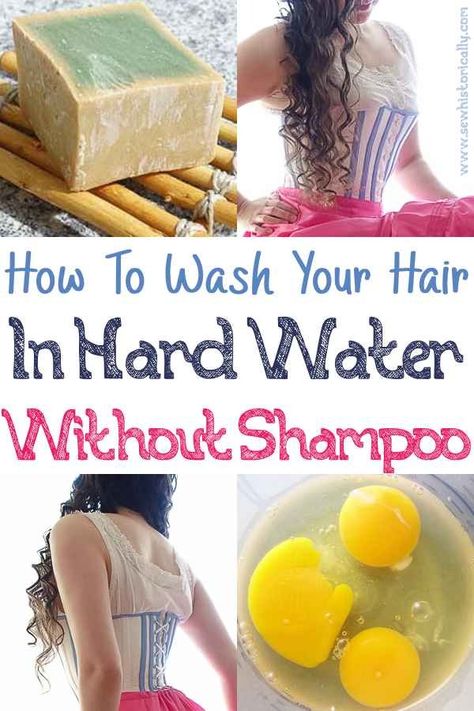 www.sewhistorically.com

How To Wash Your Hair
In Hard Water
Without Shampoo